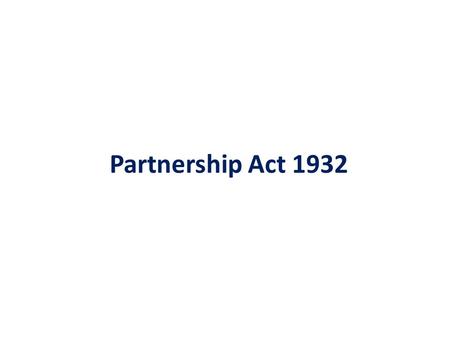 Partnership Act 1932